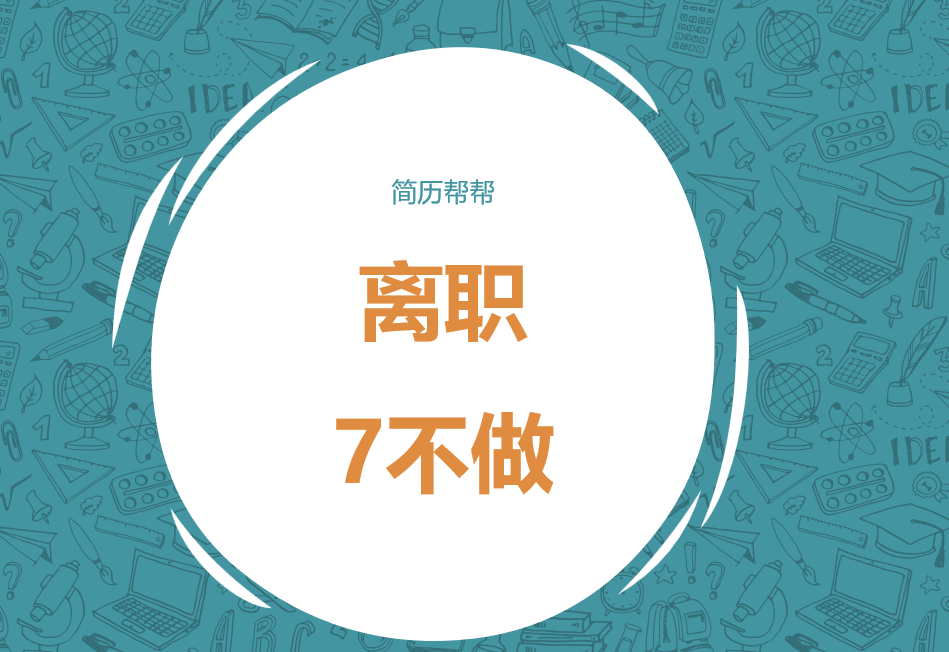 简历帮帮

离职

7不做